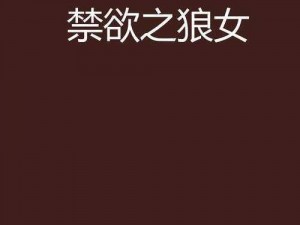 禁欲之狼女